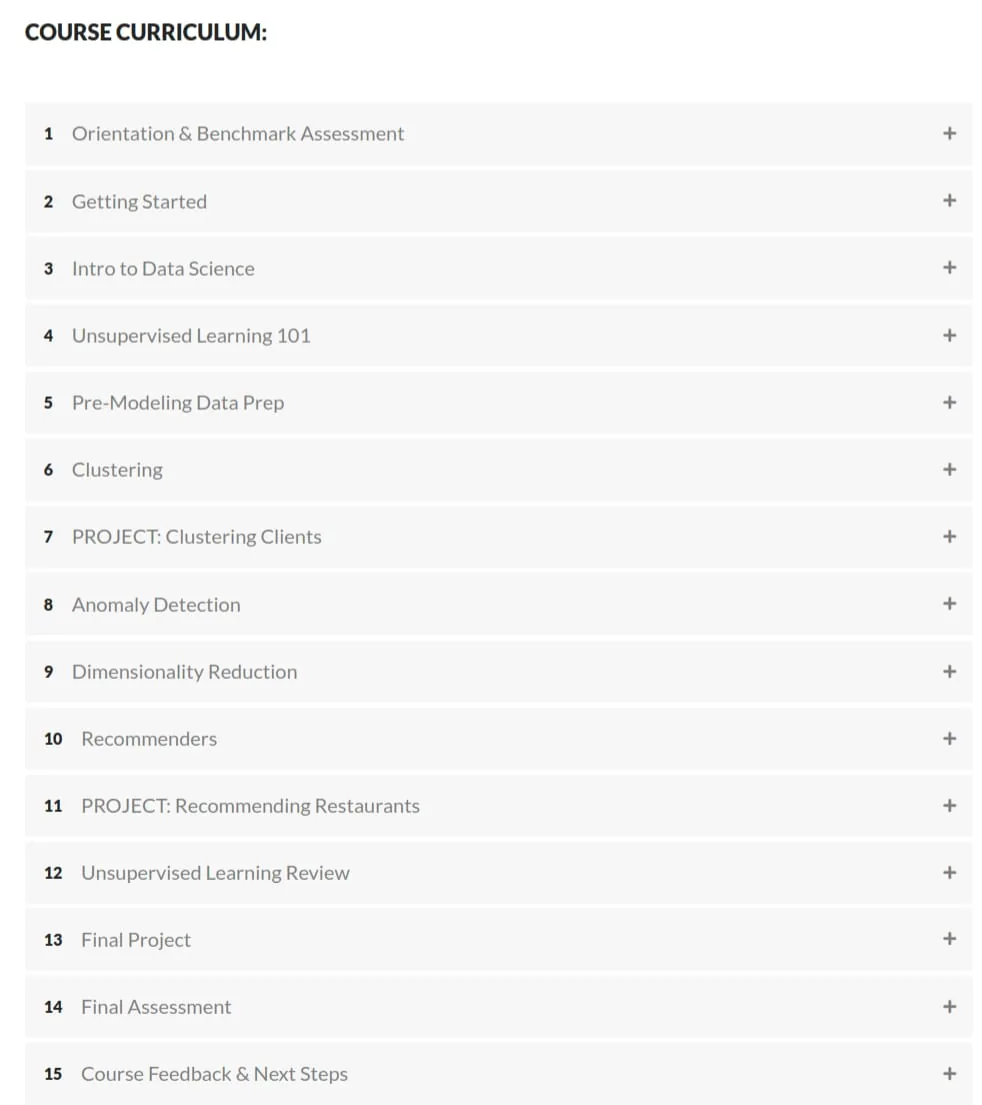 COURSE CURRICULUM:

1 Orientation & Benchmark Assessment +

2 Getting Started +

3 Intro to Data Science +

4 Unsupervised Learning 101 +

5 Pre-Modeling Data Prep +

6 Clustering +

7 PROJECT: Clustering Clients +

8 Anomaly Detection +

9 Dimensionality Reduction +

10 Recommenders +

11 PROJECT: Recommending Restaurants +

12 Unsupervised Learning Review +

13 Final Project +

14 Final Assessment +

15 Course Feedback & Next Steps +